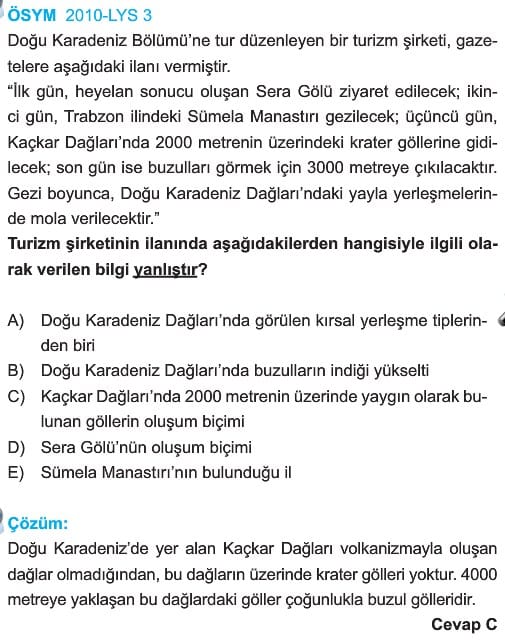 ÖSYM 2010-LYS 3

Doğu Karadeniz Bölümü'ne tur düzenleyen bir turizm şirketi, gazetelere aşağıdaki ilanı vermiştir.

"İlk gün, heyelan sonucu oluşan Sera Gölü ziyaret edilecek; ikinci gün, Trabzon ilindeki Sümela Manastırı gezilecek; üçüncü gün, Kaçkar Dağları'nda 2000 metrenin üzerindeki krater göllerine gidilecek; son gün ise buzulları görmek için 3000 metreye çıkılacaktır. Gezi boyunca, Doğu Karadeniz Dağları'ndaki yayla yerleşmelerinde mola verilecektir."

Turizm şirketinin ilanında aşağıdakilerden hangisiyle ilgili olarak verilen bilgi yanlıştır?

A) Doğu Karadeniz Dağları'nda görülen kırsal yerleşme tiplerinden biri
B) Doğu Karadeniz Dağları'nda buzulların indiği yükselti
C) Kaçkar Dağları'nda 2000 metrenin üzerinde yaygın olarak bulunan göllerin oluşum biçimi
D) Sera Gölü'nün oluşum biçimi
E) Sümela Manastırı'nın bulunduğu il

Çözüm:

Doğu Karadeniz'de yer alan Kaçkar Dağları volkanizmayla oluşan dağlar olmadığından, bu dağların üzerinde krater gölleri yoktur. 4000 metreye yaklaşan bu dağlardaki göller çoğunlukla buzul gölleridir.

Cevap C